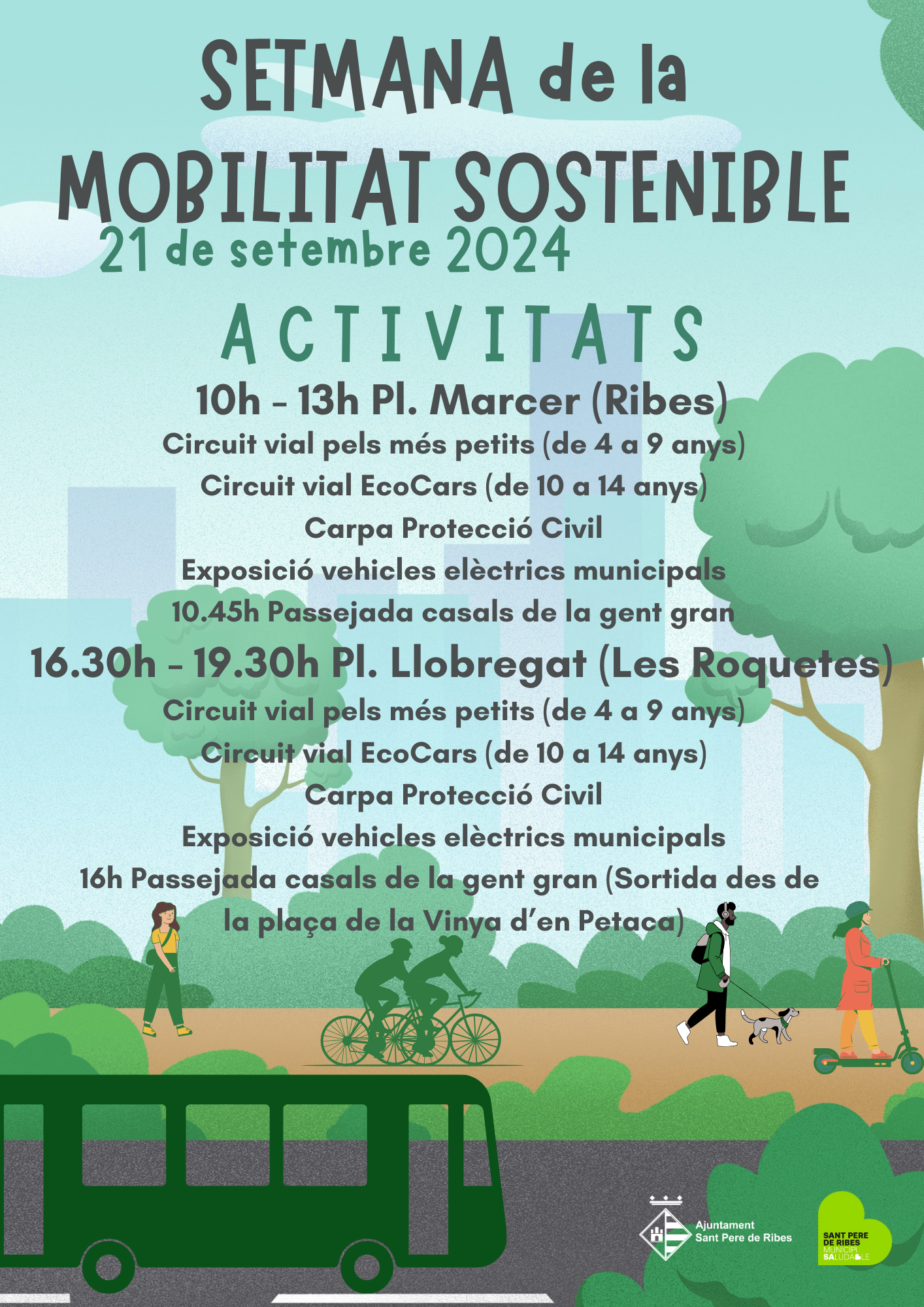 SETMANA de la
MOBILITAT SOSTENIBLE
21 de setembre 2024

ACTIVITATS

10h - 13h Pl. Marcer (Ribes)
Circuit vial pels més petits (de 4 a 9 anys)
Circuit vial EcoCars (de 10 a 14 anys)
Carpa Protecció Civil
Exposició vehicles elèctrics municipals
10.45h Passejada casals de la gent gran

16.30h - 19.30h Pl. Llobregat (Les Roquetes)
Circuit vial pels més petits (de 4 a 9 anys)
Circuit vial EcoCars (de 10 a 14 anys)
Carpa Protecció Civil
Exposició vehicles elèctrics municipals
16h Passejada casals de la gent gran (Sortida des de la plaça de la Vinya d'en Petaca)

Ajuntament
Sant Pere de Ribes

SANT PERE
DE RIBES
MUNICIPI
SALUDABLE